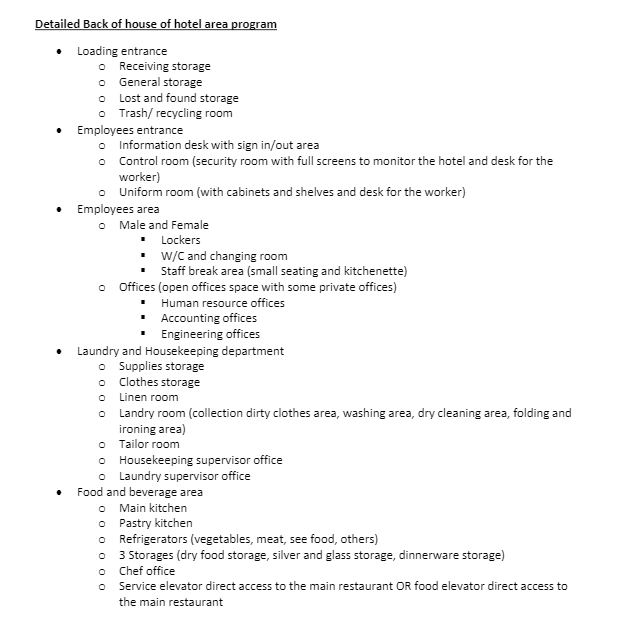 Detailed Back of house of hotel area program

- Loading entrance
  - Receiving storage
  - General storage
  - Lost and found storage
  - Trash/ recycling room
- Employees entrance
  - Information desk with sign in/out area
  - Control room (security room with full screens to monitor the hotel and desk for the worker)
  - Uniform room (with cabinets and shelves and desk for the worker)
- Employees area
  - Male and Female
    - Lockers
    - W/C and changing room
    - Staff break area (small seating and kitchenette)
  - Offices (open offices space with some private offices)
    - Human resource offices
    - Accounting offices
    - Engineering offices
- Laundry and Housekeeping department
  - Supplies storage
  - Clothes storage
  - Linen room
  - Landry room (collection dirty clothes area, washing area, dry cleaning area, folding and ironing area)
  - Tailor room
  - Housekeeping supervisor office
  - Laundry supervisor office
- Food and beverage area
  - Main kitchen
  - Pastry kitchen
  - Refrigerators (vegetables, meat, see food, others)
  - 3 Storages (dry food storage, silver and glass storage, dinnerware storage)
  - Chef office
  - Service elevator direct access to the main restaurant OR food elevator direct access to the main restaurant